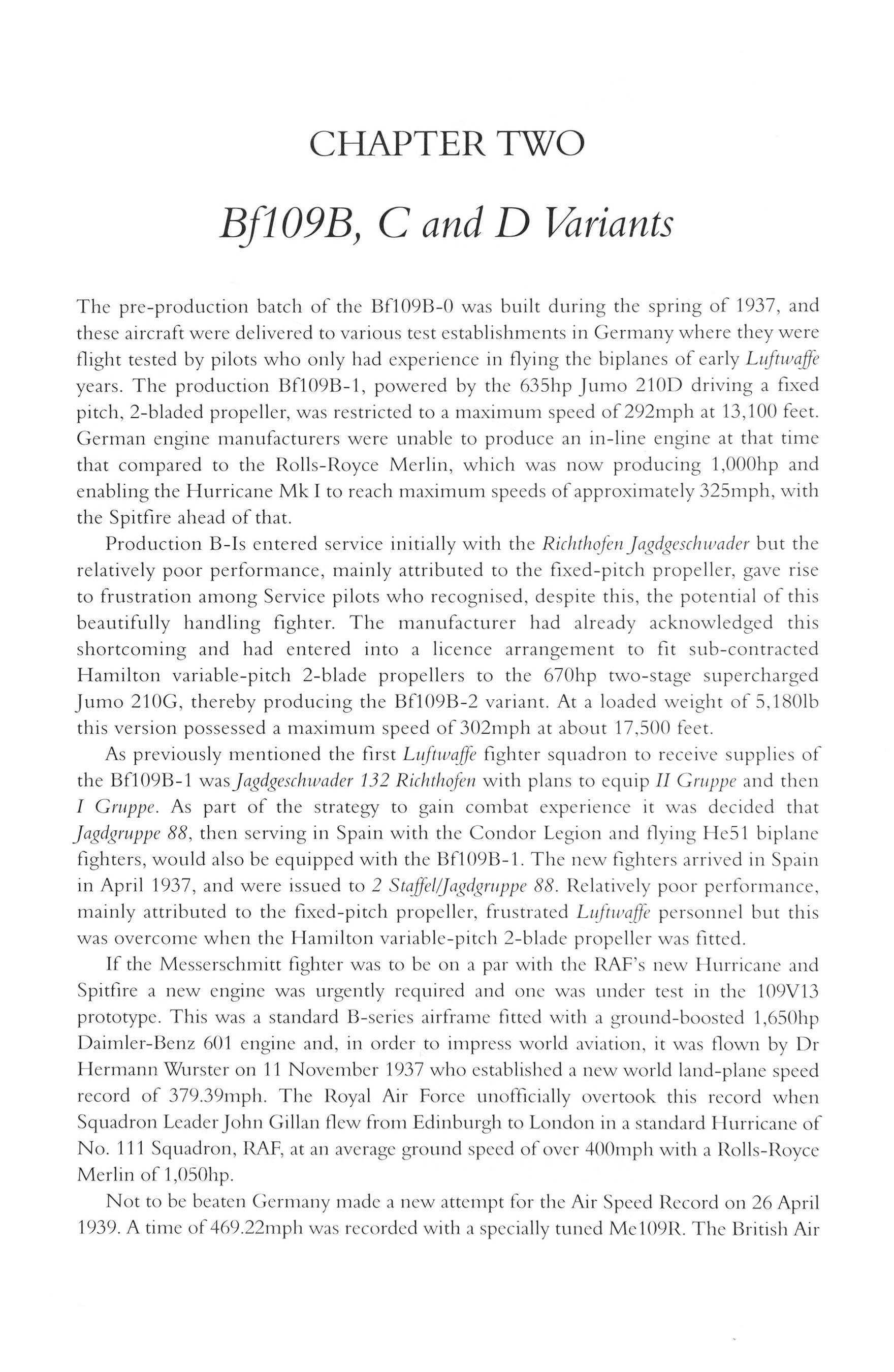 CHAPTER TWO

Bf109B, C and D Variants

The pre-production batch of the Bf109B-0 was built during the spring of 1937, and these aircraft were delivered to various test establishments in Germany where they were flight tested by pilots who only had experience in flying the biplanes of early Luftwaffe years. The production Bf109B-1, powered by the 635hp Jumo 210D driving a fixed pitch, 2-bladed propeller, was restricted to a maximum speed of 292mph at 13,100 feet. German engine manufacturers were unable to produce an in-line engine at that time that compared to the Rolls-Royce Merlin, which was now producing 1,000hp and enabling the Hurricane Mk I to reach maximum speeds of approximately 325mph, with the Spitfire ahead of that.

Production B-Is entered service initially with the Richthofen Jagdgeschwader but the relatively poor performance, mainly attributed to the fixed-pitch propeller, gave rise to frustration among Service pilots who recognised, despite this, the potential of this beautifully handling fighter. The manufacturer had already acknowledged this shortcoming and had entered into a licence arrangement to fit sub-contracted Hamilton variable-pitch 2-blade propellers to the 670hp two-stage supercharged Jumo 210G, thereby producing the Bf109B-2 variant. At a loaded weight of 5,180lb this version possessed a maximum speed of 302mph at about 17,500 feet.

As previously mentioned the first Luftwaffe fighter squadron to receive supplies of the Bf109B-1 was Jagdgeschwader 132 Richthofen with plans to equip II Gruppe and then I Gruppe. As part of the strategy to gain combat experience it was decided that Jagdgruppe 88, then serving in Spain with the Condor Legion and flying He51 biplane fighters, would also be equipped with the Bf109B-1. The new fighters arrived in Spain in April 1937, and were issued to 2 Staffel/Jagdgruppe 88. Relatively poor performance, mainly attributed to the fixed-pitch propeller, frustrated Luftwaffe personnel but this was overcome when the Hamilton variable-pitch 2-blade propeller was fitted.

If the Messerschmitt fighter was to be on a par with the RAF's new Hurricane and Spitfire a new engine was urgently required and one was under test in the 109V13 prototype. This was a standard B-series airframe fitted with a ground-boosted 1,650hp Daimler-Benz 601 engine and, in order to impress world aviation, it was flown by Dr Hermann Wurster on 11 November 1937 who established a new world land-plane speed record of 379.39mph. The Royal Air Force unofficially overtook this record when Squadron Leader John Gillan flew from Edinburgh to London in a standard Hurricane of No. 111 Squadron, RAF, at an average ground speed of over 400mph with a Rolls-Royce Merlin of 1,050hp.

Not to be beaten Germany made a new attempt for the Air Speed Record on 26 April 1939. A time of 469.22mph was recorded with a specially tuned Me109R. The British Air